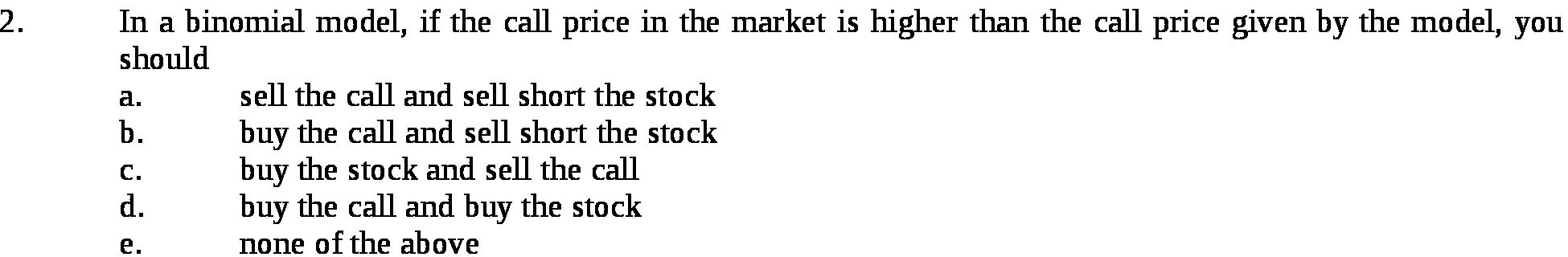 2. In a binomial model, if the call price in the market is higher than the call price given by the model, you should

a. sell the call and sell short the stock
b. buy the call and sell short the stock
c. buy the stock and sell the call
d. buy the call and buy the stock
e. none of the above